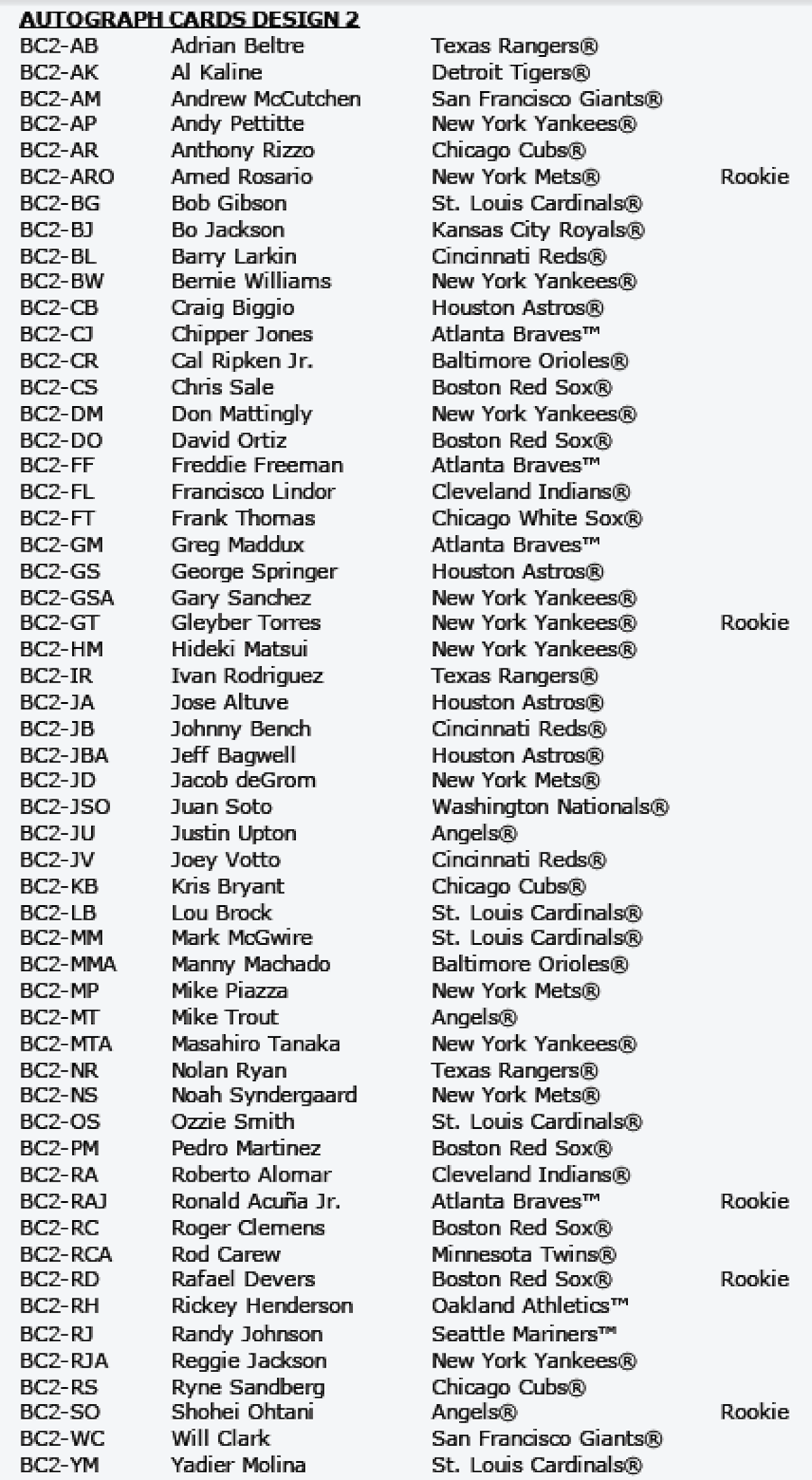 AUTOGRAPH CARDS DESIGN 2

| | | | |
|---|---|---|---|
| BC2-AB | Adrian Beltre | Texas Rangers® | |
| BC2-AK | Al Kaline | Detroit Tigers® | |
| BC2-AM | Andrew McCutchen | San Francisco Giants® | |
| BC2-AP | Andy Pettitte | New York Yankees® | |
| BC2-AR | Anthony Rizzo | Chicago Cubs® | |
| BC2-ARO | Amed Rosario | New York Mets® | Rookie |
| BC2-BG | Bob Gibson | St. Louis Cardinals® | |
| BC2-BJ | Bo Jackson | Kansas City Royals® | |
| BC2-BL | Barry Larkin | Cincinnati Reds® | |
| BC2-BW | Bernie Williams | New York Yankees® | |
| BC2-CB | Craig Biggio | Houston Astros® | |
| BC2-CJ | Chipper Jones | Atlanta Braves™ | |
| BC2-CR | Cal Ripken Jr. | Baltimore Orioles® | |
| BC2-CS | Chris Sale | Boston Red Sox® | |
| BC2-DM | Don Mattingly | New York Yankees® | |
| BC2-DO | David Ortiz | Boston Red Sox® | |
| BC2-FF | Freddie Freeman | Atlanta Braves™ | |
| BC2-FL | Francisco Lindor | Cleveland Indians® | |
| BC2-FT | Frank Thomas | Chicago White Sox® | |
| BC2-GM | Greg Maddux | Atlanta Braves™ | |
| BC2-GS | George Springer | Houston Astros® | |
| BC2-GSA | Gary Sanchez | New York Yankees® | |
| BC2-GT | Gleyber Torres | New York Yankees® | Rookie |
| BC2-HM | Hideki Matsui | New York Yankees® | |
| BC2-IR | Ivan Rodriguez | Texas Rangers® | |
| BC2-JA | Jose Altuve | Houston Astros® | |
| BC2-JB | Johnny Bench | Cincinnati Reds® | |
| BC2-JBA | Jeff Bagwell | Houston Astros® | |
| BC2-JD | Jacob deGrom | New York Mets® | |
| BC2-JSO | Juan Soto | Washington Nationals® | |
| BC2-JU | Justin Upton | Angels® | |
| BC2-JV | Joey Votto | Cincinnati Reds® | |
| BC2-KB | Kris Bryant | Chicago Cubs® | |
| BC2-LB | Lou Brock | St. Louis Cardinals® | |
| BC2-MM | Mark McGwire | St. Louis Cardinals® | |
| BC2-MMA | Manny Machado | Baltimore Orioles® | |
| BC2-MP | Mike Piazza | New York Mets® | |
| BC2-MT | Mike Trout | Angels® | |
| BC2-MTA | Masahiro Tanaka | New York Yankees® | |
| BC2-NR | Nolan Ryan | Texas Rangers® | |
| BC2-NS | Noah Syndergaard | New York Mets® | |
| BC2-OS | Ozzie Smith | St. Louis Cardinals® | |
| BC2-PM | Pedro Martinez | Boston Red Sox® | |
| BC2-RA | Roberto Alomar | Cleveland Indians® | |
| BC2-RAJ | Ronald Acuña Jr. | Atlanta Braves™ | Rookie |
| BC2-RC | Roger Clemens | Boston Red Sox® | |
| BC2-RCA | Rod Carew | Minnesota Twins® | |
| BC2-RD | Rafael Devers | Boston Red Sox® | Rookie |
| BC2-RH | Rickey Henderson | Oakland Athletics™ | |
| BC2-RJ | Randy Johnson | Seattle Mariners™ | |
| BC2-RJA | Reggie Jackson | New York Yankees® | |
| BC2-RS | Ryne Sandberg | Chicago Cubs® | |
| BC2-SO | Shohei Ohtani | Angels® | Rookie |
| BC2-WC | Will Clark | San Francisco Giants® | |
| BC2-YM | Yadier Molina | St. Louis Cardinals® | |